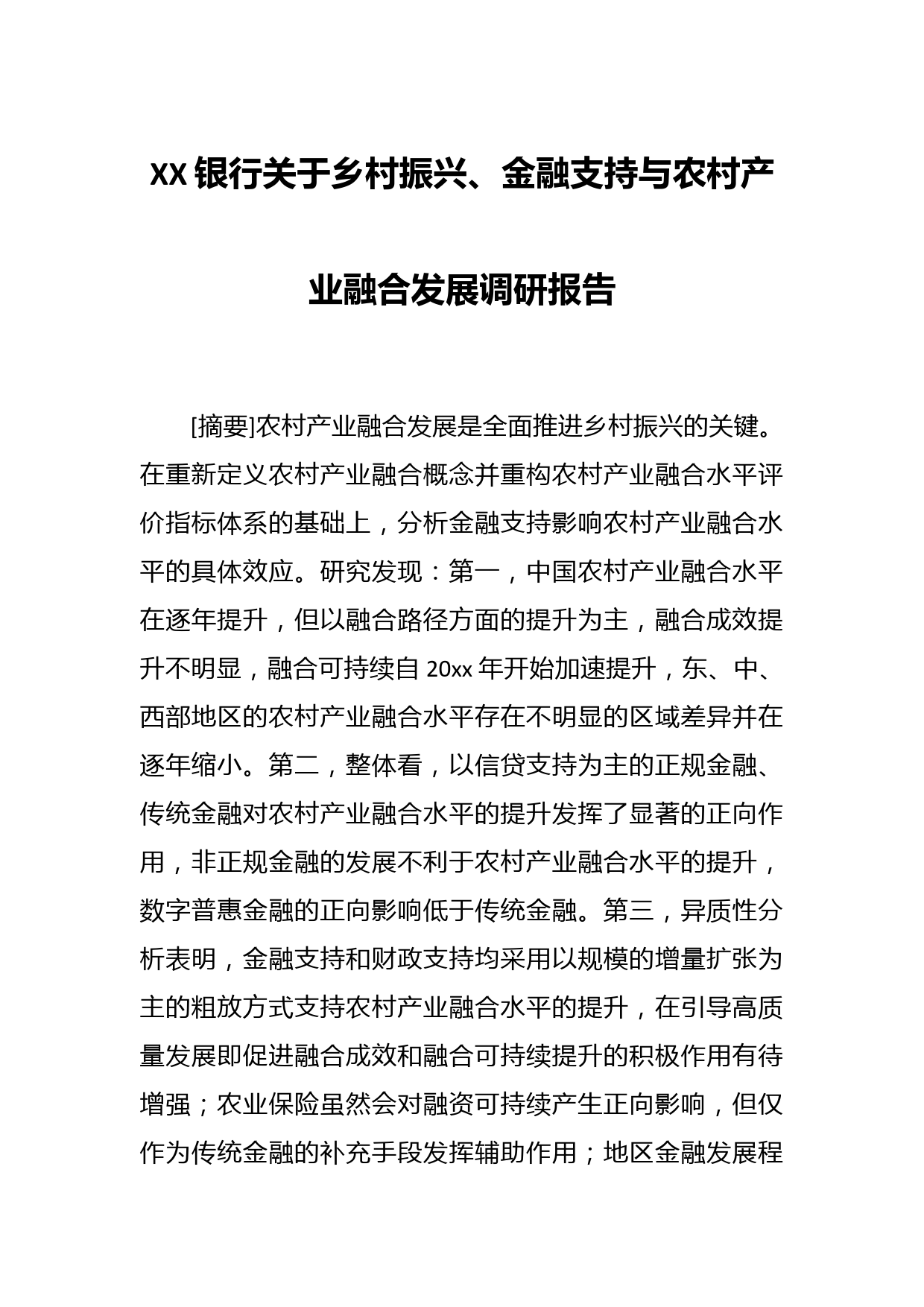 XX银行关于乡村振兴、金融支持与农村产业融合发展调研报告

[摘要]农村产业融合发展是全面推进乡村振兴的关键。在重新定义农村产业融合概念并重构农村产业融合水平评价指标体系的基础上，分析金融支持影响农村产业融合水平的具体效应。研究发现：第一，中国农村产业融合水平在逐年提升，但以融合路径方面的提升为主，融合成效提升不明显，融合可持续自20xx年开始加速提升，东、中、西部地区的农村产业融合水平存在不明显的区域差异并在逐年缩小。第二，整体看，以信贷支持为主的正规金融、传统金融对农村产业融合水平的提升发挥了显著的正向作用，非正规金融的发展不利于农村产业融合水平的提升，数字普惠金融的正向影响低于传统金融。第三，异质性分析表明，金融支持和财政支持均采用以规模的增量扩张为主的粗放方式支持农村产业融合水平的提升，在引导高质量发展即促进融合成效和融合可持续提升的积极作用有待增强；农业保险虽然会对融资可持续产生正向影响，但仅作为传统金融的补充手段发挥辅助作用；地区金融发展程